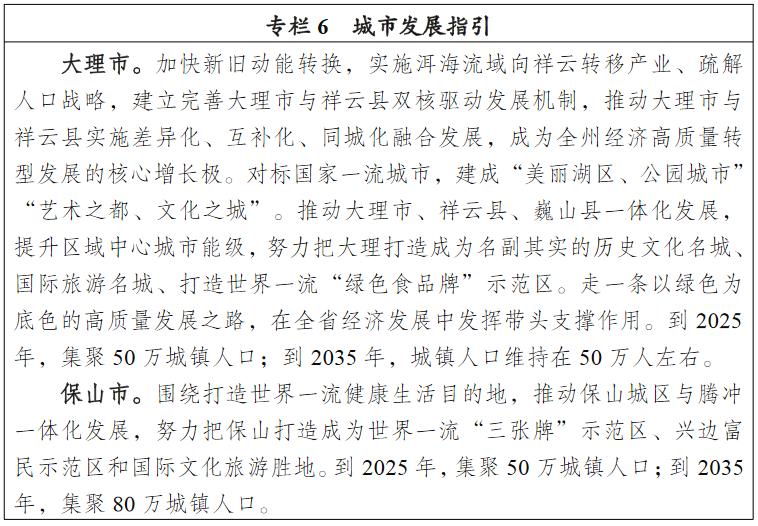 专栏 6　城市发展指引

大理市。加快新旧动能转换，实施洱海流域向祥云转移产业、疏解人口战略，建立完善大理市与祥云县双核驱动发展机制，推动大理市与祥云县实施差异化、互补化、同城化融合发展，成为全州经济高质量转型发展的核心增长极。对标国家一流城市，建成“美丽湖区、公园城市”“艺术之都、文化之城”。推动大理市、祥云县、巍山县一体化发展，提升区域中心城市能级，努力把大理打造成为名副其实的历史文化名城、国际旅游名城、打造世界一流“绿色食品牌”示范区。走一条以绿色为底色的高质量发展之路，在全省经济发展中发挥带头支撑作用。到 2025 年，集聚 50 万城镇人口；到 2035 年，城镇人口维持在 50 万人左右。

保山市。围绕打造世界一流健康生活目的地，推动保山城区与腾冲一体化发展，努力把保山打造成为世界一流“三张牌”示范区、兴边富民示范区和国际文化旅游胜地。到 2025 年，集聚 50 万城镇人口；到 2035 年，集聚 80 万城镇人口。